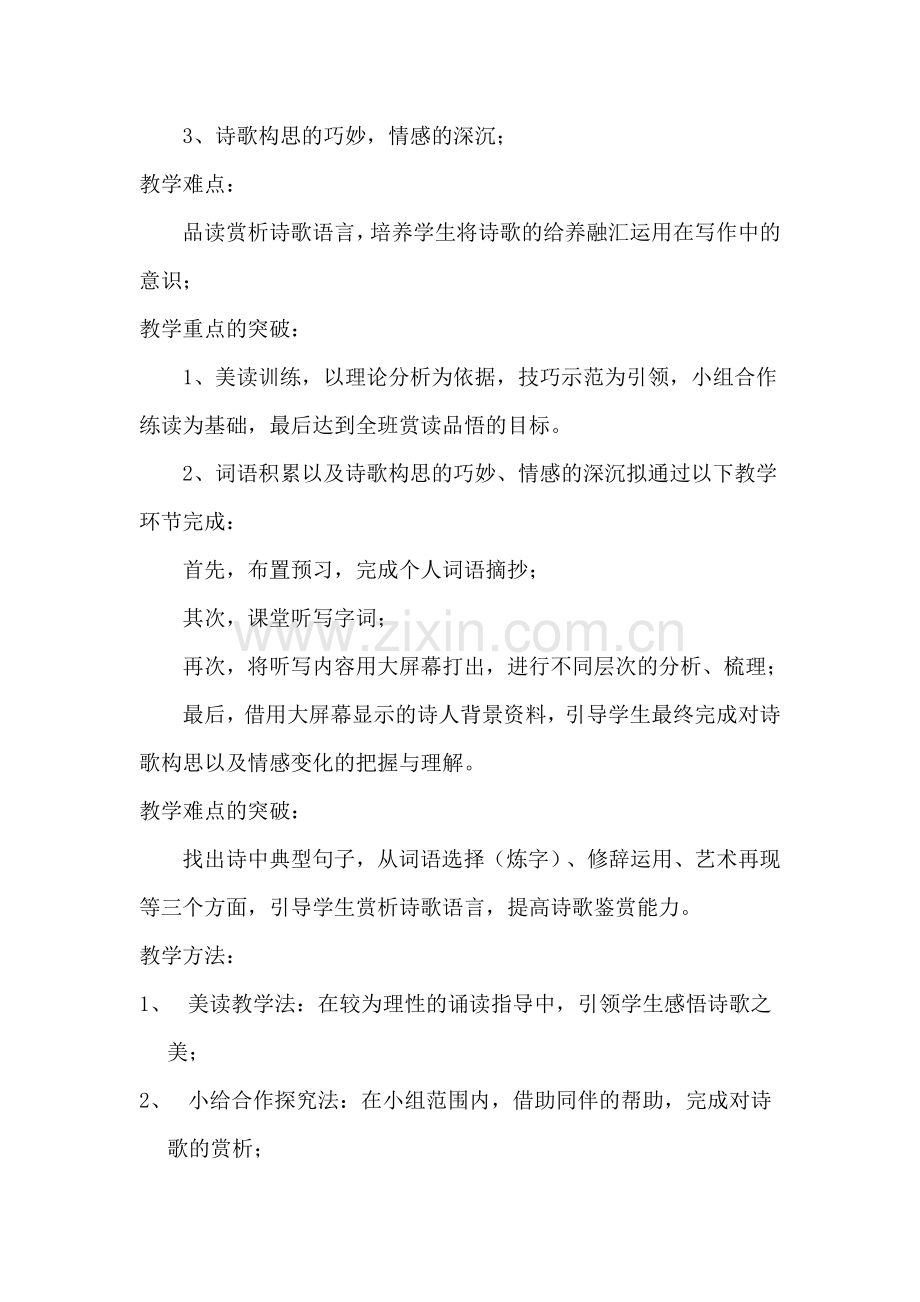 3、诗歌构思的巧妙，情感的深沉；

教学难点：

品读赏析诗歌语言，培养学生将诗歌的给养融汇运用在写作中的意识；

教学重点的突破：

1、美读训练，以理论分析为依据，技巧示范为引领，小组合作练读为基础，最后达到全班赏读品悟的目标。

2、词语积累以及诗歌构思的巧妙、情感的深沉拟通过以下教学环节完成：

首先，布置预习，完成个人词语摘抄；

其次，课堂听写字词；

再次，将听写内容用大屏幕打出，进行不同层次的分析、梳理；

最后，借用大屏幕显示的诗人背景资料，引导学生最终完成对诗歌构思以及情感变化的把握与理解。

教学难点的突破：

找出诗中典型句子，从词语选择（炼字）、修辞运用、艺术再现等三个方面，引导学生赏析诗歌语言，提高诗歌鉴赏能力。

教学方法：

1、 美读教学法：在较为理性的诵读指导中，引领学生感悟诗歌之美；

2、 小给合作探究法：在小组范围内，借助同伴的帮助，完成对诗歌的赏析；

www.zixin.com.cn